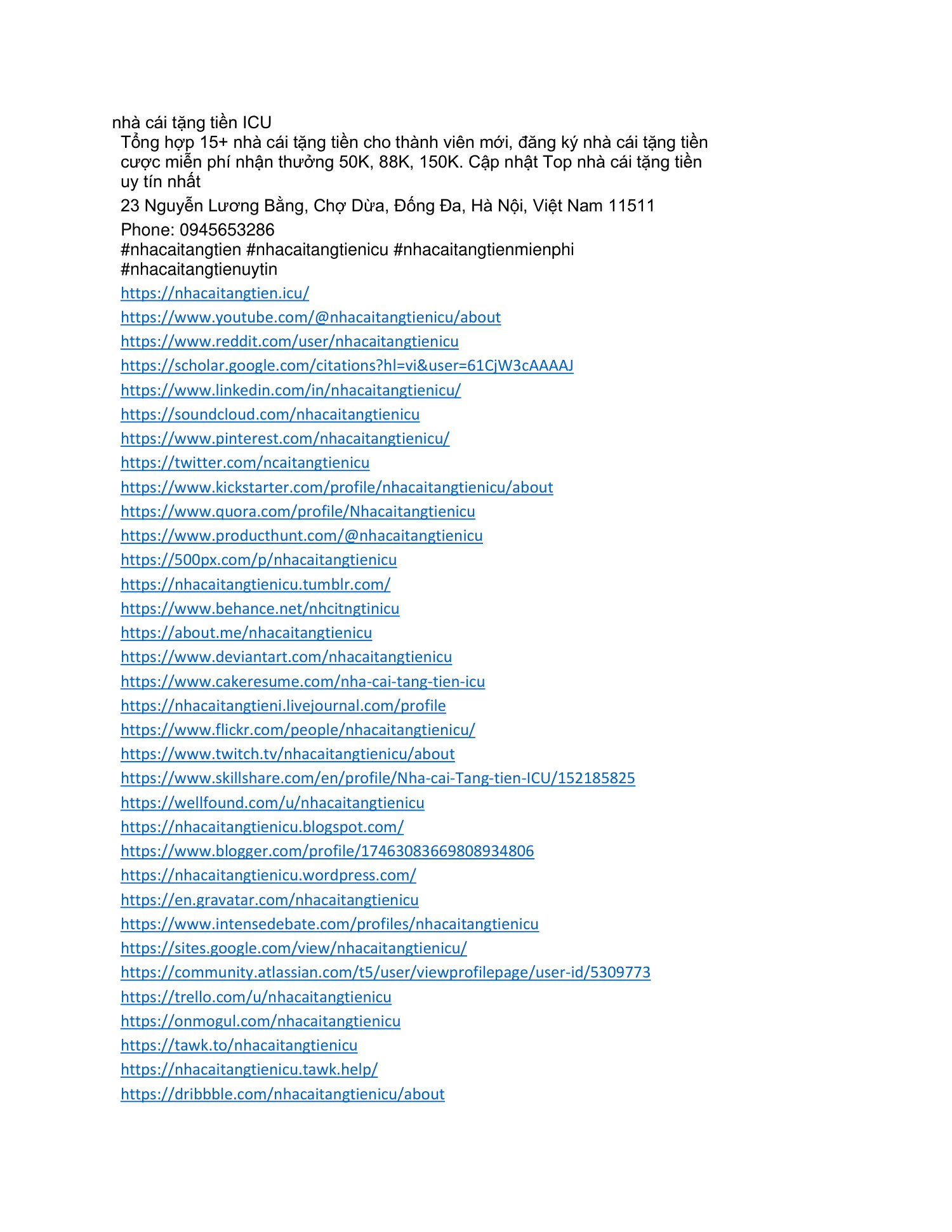 nhà cái tặng tiền ICU
Tổng hợp 15+ nhà cái tặng tiền cho thành viên mới, đăng ký nhà cái tặng tiền cược miễn phí nhận thưởng 50K, 88K, 150K. Cập nhật Top nhà cái tặng tiền uy tín nhất

23 Nguyễn Lương Bằng, Chợ Dừa, Đống Đa, Hà Nội, Việt Nam 11511

Phone: 0945653286

#nhacaitangtien #nhacaitangtienicu #nhacaitangtienmienphi #nhacaitangtienuytin

https://nhacaitangtien.icu/
https://www.youtube.com/@nhacaitangtienicu/about
https://www.reddit.com/user/nhacaitangtienicu
https://scholar.google.com/citations?hl=vi&user=61CjW3cAAAAJ
https://www.linkedin.com/in/nhacaitangtienicu/
https://soundcloud.com/nhacaitangtienicu
https://www.pinterest.com/nhacaitangtienicu/
https://twitter.com/ncaitangtienicu
https://www.kickstarter.com/profile/nhacaitangtienicu/about
https://www.quora.com/profile/Nhacaitangtienicu
https://www.producthunt.com/@nhacaitangtienicu
https://500px.com/p/nhacaitangtienicu
https://nhacaitangtienicu.tumblr.com/
https://www.behance.net/nhcitngtinicu
https://about.me/nhacaitangtienicu
https://www.deviantart.com/nhacaitangtienicu
https://www.cakeresume.com/nha-cai-tang-tien-icu
https://nhacaitangtieni.livejournal.com/profile
https://www.flickr.com/people/nhacaitangtienicu/
https://www.twitch.tv/nhacaitangtienicu/about
https://www.skillshare.com/en/profile/Nha-cai-Tang-tien-ICU/152185825
https://wellfound.com/u/nhacaitangtienicu
https://nhacaitangtienicu.blogspot.com/
https://www.blogger.com/profile/17463083669808934806
https://nhacaitangtienicu.wordpress.com/
https://en.gravatar.com/nhacaitangtienicu
https://www.intensedebate.com/profiles/nhacaitangtienicu
https://sites.google.com/view/nhacaitangtienicu/
https://community.atlassian.com/t5/user/viewprofilepage/user-id/5309773
https://trello.com/u/nhacaitangtienicu
https://onmogul.com/nhacaitangtienicu
https://tawk.to/nhacaitangtienicu
https://nhacaitangtienicu.tawk.help/
https://dribbble.com/nhacaitangtienicu/about